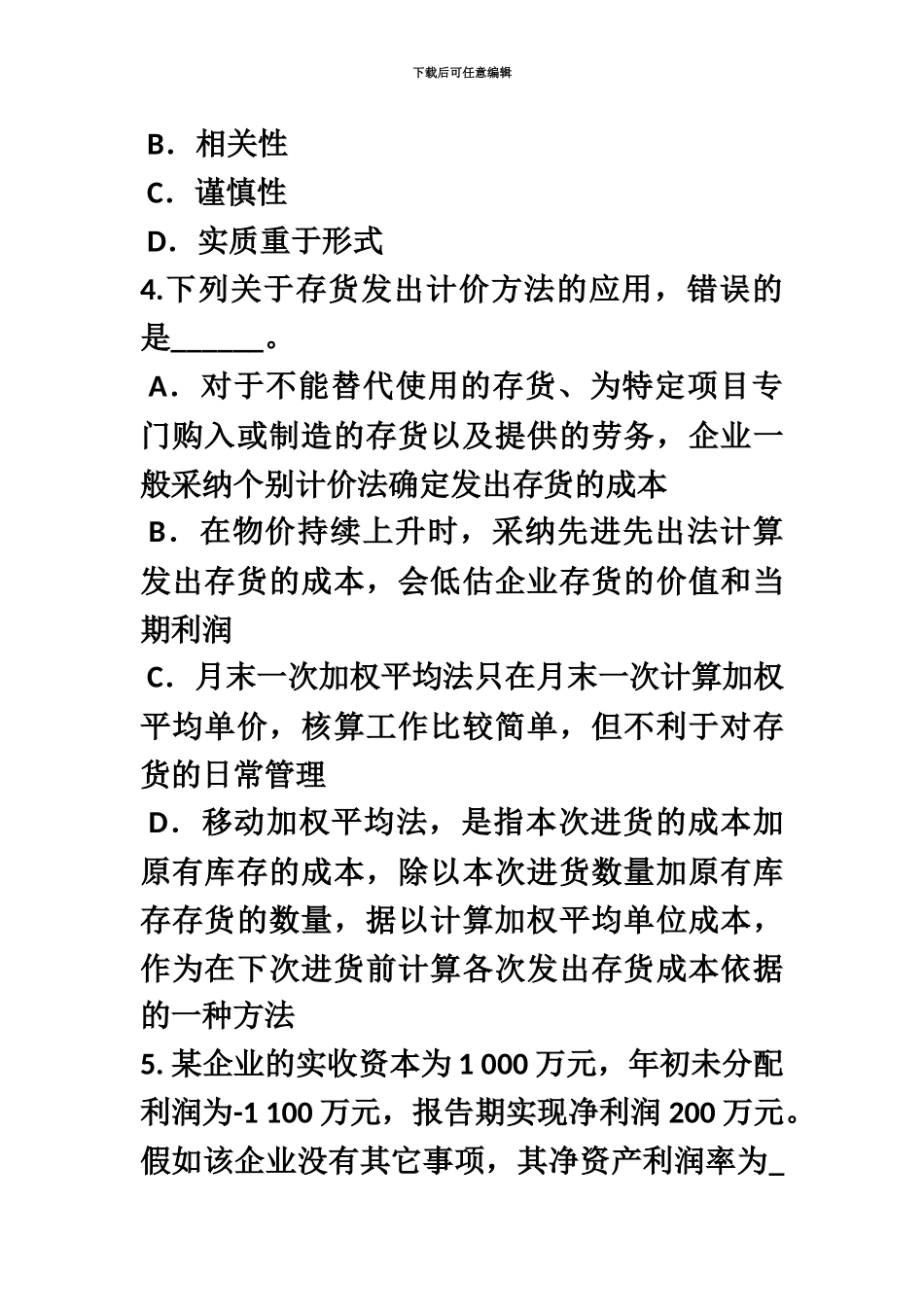 下载后可任意编辑

B．相关性

C．谨慎性

D．实质重于形式

4.下列关于存货发出计价方法的应用，错误的是______。

A．对于不能替代使用的存货、为特定项目专门购入或制造的存货以及提供的劳务，企业一般采纳个别计价法确定发出存货的成本

B．在物价持续上升时，采纳先进先出法计算发出存货的成本，会低估企业存货的价值和当期利润

C．月末一次加权平均法只在月末一次计算加权平均单价，核算工作比较简单，但不利于对存货的日常管理

D．移动加权平均法，是指本次进货的成本加原有库存的成本，除以本次进货数量加原有库存存货的数量，据以计算加权平均单位成本，作为在下次进货前计算各次发出存货成本依据的一种方法

5. 某企业的实收资本为 1 000 万元，年初未分配利润为-1 100 万元，报告期实现净利润 200 万元。假如该企业没有其它事项，其净资产利润率为_